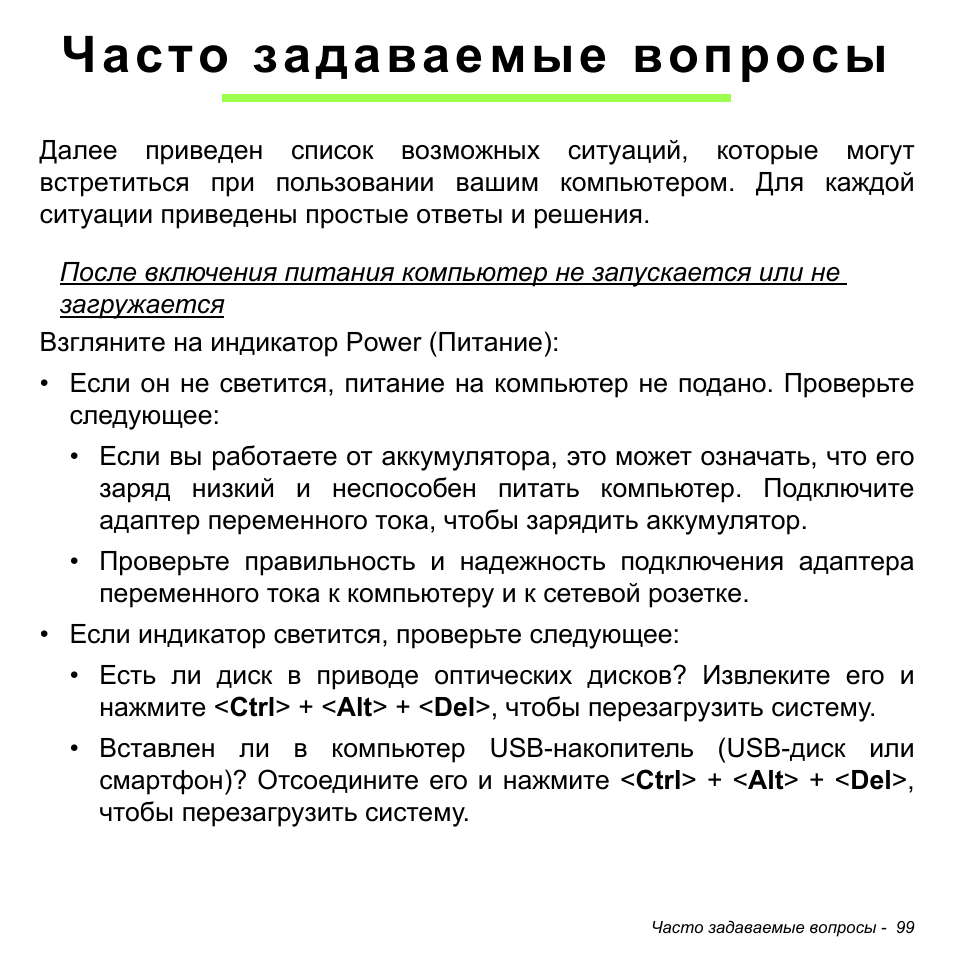 Часто задаваемые вопросы

Далее приведен список возможных ситуаций, которые могут встретиться при пользовании вашим компьютером. Для каждой ситуации приведены простые ответы и решения.

После включения питания компьютер не запускается или не загружается

Взгляните на индикатор Power (Питание):

• Если он не светится, питание на компьютер не подано. Проверьте следующее:

• Если вы работаете от аккумулятора, это может означать, что его заряд низкий и неспособен питать компьютер. Подключите адаптер переменного тока, чтобы зарядить аккумулятор.

• Проверьте правильность и надежность подключения адаптера переменного тока к компьютеру и к сетевой розетке.

• Если индикатор светится, проверьте следующее:

• Есть ли диск в приводе оптических дисков? Извлеките его и нажмите <Ctrl> + <Alt> + <Del>, чтобы перезагрузить систему.

• Вставлен ли в компьютер USB-накопитель (USB-диск или смартфон)? Отсоедините его и нажмите <Ctrl> + <Alt> + <Del>, чтобы перезагрузить систему.

Часто задаваемые вопросы - 99